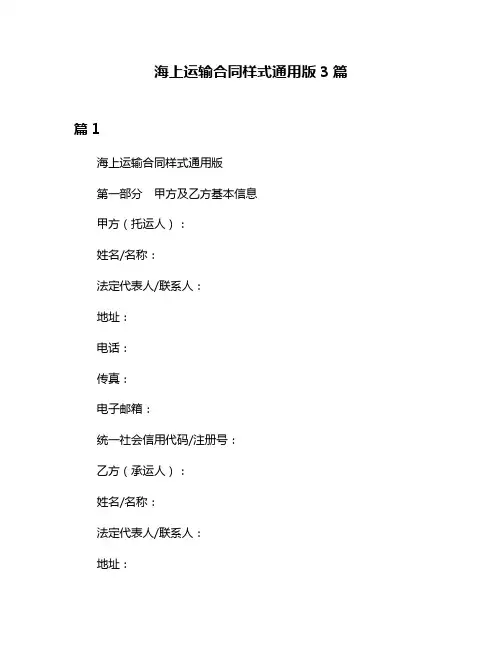 海上运输合同样式通用版 3 篇

篇 1

海上运输合同样式通用版

第一部分　甲方及乙方基本信息

甲方（托运人）：

姓名/名称：

法定代表人/联系人：

地址：

电话：

传真：

电子邮箱：

统一社会信用代码/注册号：

乙方（承运人）：

姓名/名称：

法定代表人/联系人：

地址：